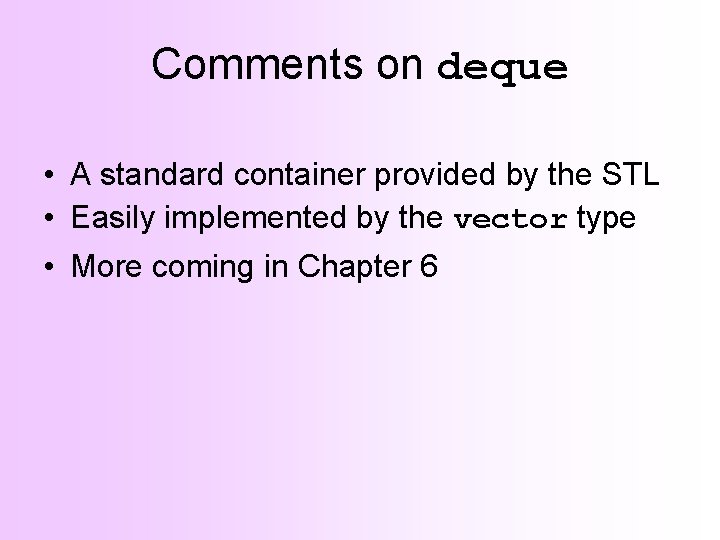 Comments on deque

• A standard container provided by the STL
• Easily implemented by the vector type
• More coming in Chapter 6